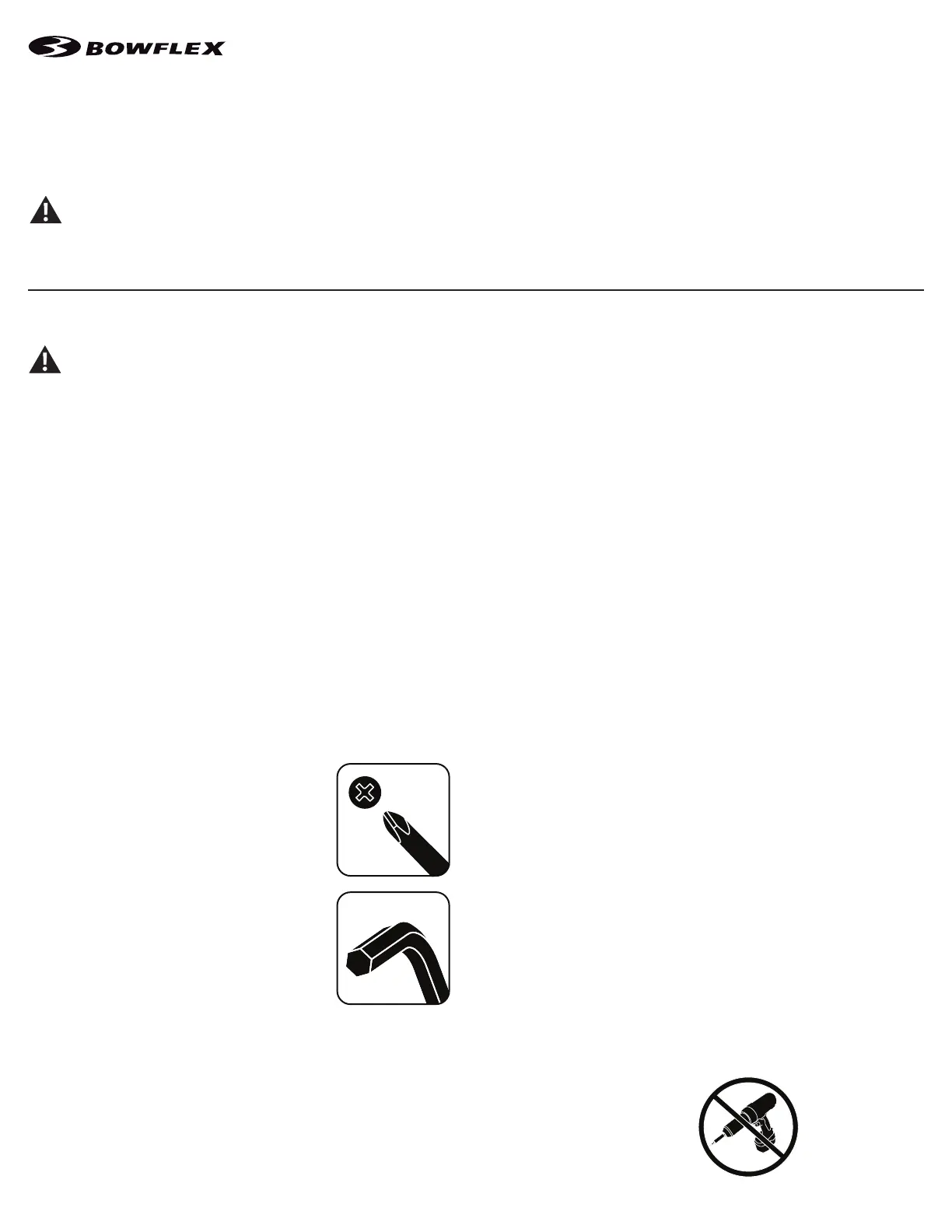 BOWFLEX